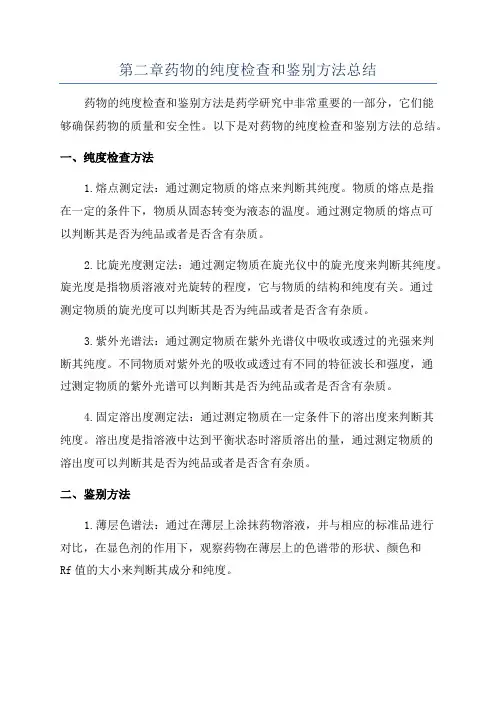 第二章药物的纯度检查和鉴别方法总结

药物的纯度检查和鉴别方法是药学研究中非常重要的一部分，它们能够确保药物的质量和安全性。以下是对药物的纯度检查和鉴别方法的总结。

一、纯度检查方法

1.熔点测定法：通过测定物质的熔点来判断其纯度。物质的熔点是指在一定的条件下，物质从固态转变为液态的温度。通过测定物质的熔点可以判断其是否为纯品或者是否含有杂质。

2.比旋光度测定法：通过测定物质在旋光仪中的旋光度来判断其纯度。旋光度是指物质溶液对光旋转的程度，它与物质的结构和纯度有关。通过测定物质的旋光度可以判断其是否为纯品或者是否含有杂质。

3.紫外光谱法：通过测定物质在紫外光谱仪中吸收或透过的光强来判断其纯度。不同物质对紫外光的吸收或透过有不同的特征波长和强度，通过测定物质的紫外光谱可以判断其是否为纯品或者是否含有杂质。

4.固定溶出度测定法：通过测定物质在一定条件下的溶出度来判断其纯度。溶出度是指溶液中达到平衡状态时溶质溶出的量，通过测定物质的溶出度可以判断其是否为纯品或者是否含有杂质。

二、鉴别方法

1.薄层色谱法：通过在薄层上涂抹药物溶液，并与相应的标准品进行对比，在显色剂的作用下，观察药物在薄层上的色谱带的形状、颜色和Rf值的大小来判断其成分和纯度。